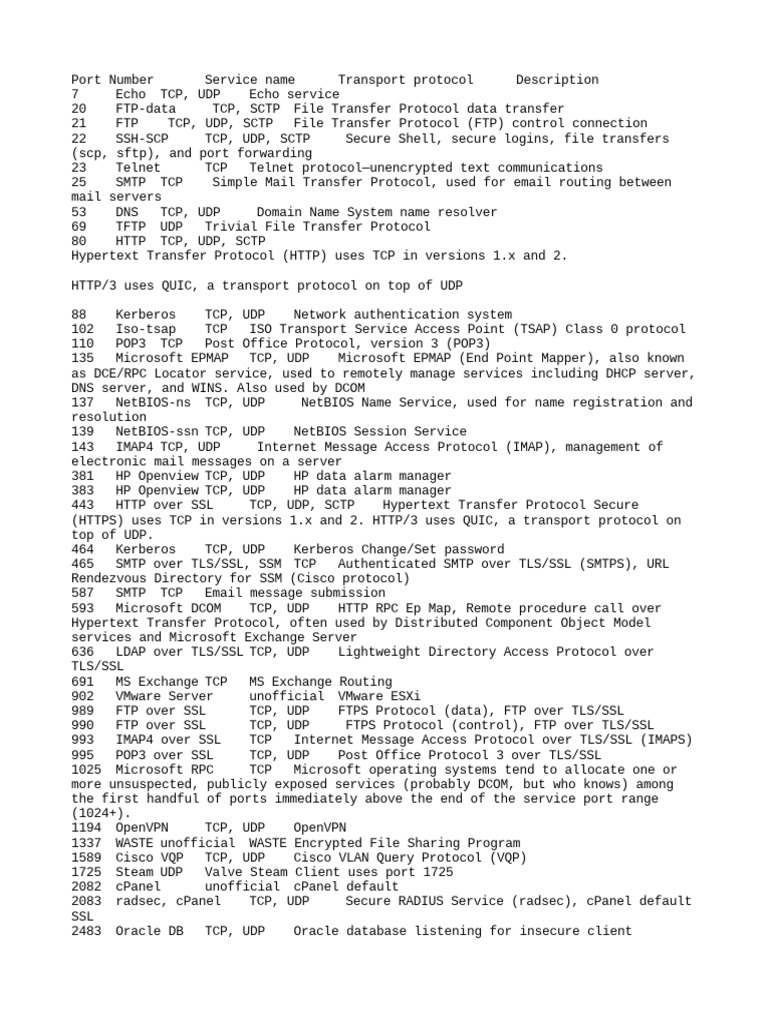 Port Number Service name Transport protocol Description
7 Echo TCP, UDP Echo service
20 FTP-data TCP, SCTP File Transfer Protocol data transfer
21 FTP TCP, UDP, SCTP File Transfer Protocol (FTP) control connection
22 SSH-SCP TCP, UDP, SCTP Secure Shell, secure logins, file transfers (scp, sftp), and port forwarding
23 Telnet TCP Telnet protocol—unencrypted text communications
25 SMTP TCP Simple Mail Transfer Protocol, used for email routing between mail servers
53 DNS TCP, UDP Domain Name System name resolver
69 TFTP UDP Trivial File Transfer Protocol
80 HTTP TCP, UDP, SCTP
Hypertext Transfer Protocol (HTTP) uses TCP in versions 1.x and 2.

HTTP/3 uses QUIC, a transport protocol on top of UDP

88 Kerberos TCP, UDP Network authentication system
102 Iso-tsap TCP ISO Transport Service Access Point (TSAP) Class 0 protocol
110 POP3 TCP Post Office Protocol, version 3 (POP3)
135 Microsoft EPMAP TCP, UDP Microsoft EPMAP (End Point Mapper), also known as DCE/RPC Locator service, used to remotely manage services including DHCP server, DNS server, and WINS. Also used by DCOM
137 NetBIOS-ns TCP, UDP NetBIOS Name Service, used for name registration and resolution
139 NetBIOS-ssn TCP, UDP NetBIOS Session Service
143 IMAP4 TCP, UDP Internet Message Access Protocol (IMAP), management of electronic mail messages on a server
381 HP Openview TCP, UDP HP data alarm manager
383 HP Openview TCP, UDP HP data alarm manager
443 HTTP over SSL TCP, UDP, SCTP Hypertext Transfer Protocol Secure (HTTPS) uses TCP in versions 1.x and 2. HTTP/3 uses QUIC, a transport protocol on top of UDP.
464 Kerberos TCP, UDP Kerberos Change/Set password
465 SMTP over TLS/SSL, SSM TCP Authenticated SMTP over TLS/SSL (SMTPS), URL Rendezvous Directory for SSM (Cisco protocol)
587 SMTP TCP Email message submission
593 Microsoft DCOM TCP, UDP HTTP RPC Ep Map, Remote procedure call over Hypertext Transfer Protocol, often used by Distributed Component Object Model services and Microsoft Exchange Server
636 LDAP over TLS/SSL TCP, UDP Lightweight Directory Access Protocol over TLS/SSL
691 MS Exchange TCP MS Exchange Routing
902 VMware Server unofficial VMware ESXi
989 FTP over SSL TCP, UDP FTPS Protocol (data), FTP over TLS/SSL
990 FTP over SSL TCP, UDP FTPS Protocol (control), FTP over TLS/SSL
993 IMAP4 over SSL TCP Internet Message Access Protocol over TLS/SSL (IMAPS)
995 POP3 over SSL TCP, UDP Post Office Protocol 3 over TLS/SSL
1025 Microsoft RPC TCP Microsoft operating systems tend to allocate one or more unsuspected, publicly exposed services (probably DCOM, but who knows) among the first handful of ports immediately above the end of the service port range (1024+).
1194 OpenVPN TCP, UDP OpenVPN
1337 WASTE unofficial WASTE Encrypted File Sharing Program
1589 Cisco VQP TCP, UDP Cisco VLAN Query Protocol (VQP)
1725 Steam UDP Valve Steam Client uses port 1725
2082 cPanel unofficial cPanel default
2083 radsec, cPanel TCP, UDP Secure RADIUS Service (radsec), cPanel default SSL
2483 Oracle DB TCP, UDP Oracle database listening for insecure client